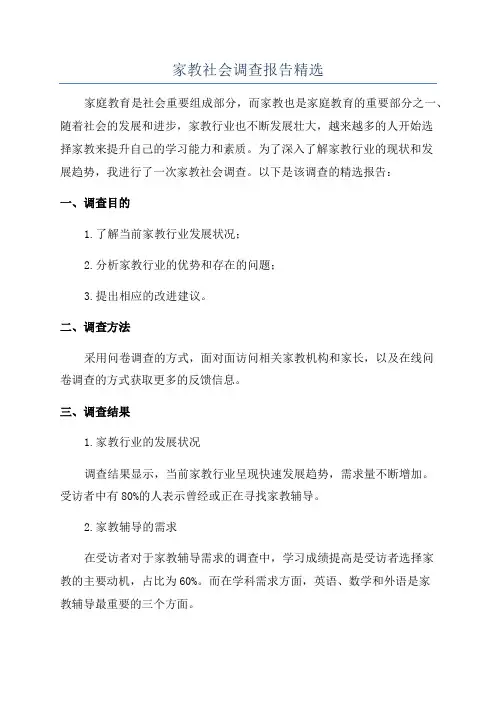 家教社会调查报告精选

家庭教育是社会重要组成部分，而家教也是家庭教育的重要部分之一、随着社会的发展和进步，家教行业也不断发展壮大，越来越多的人开始选择家教来提升自己的学习能力和素质。为了深入了解家教行业的现状和发展趋势，我进行了一次家教社会调查。以下是该调查的精选报告：

一、调查目的

1.了解当前家教行业发展状况；

2.分析家教行业的优势和存在的问题；

3.提出相应的改进建议。

二、调查方法

采用问卷调查的方式，面对面访问相关家教机构和家长，以及在线问卷调查的方式获取更多的反馈信息。

三、调查结果

1.家教行业的发展状况

调查结果显示，当前家教行业呈现快速发展趋势，需求量不断增加。受访者中有80%的人表示曾经或正在寻找家教辅导。

2.家教辅导的需求

在受访者对于家教辅导需求的调查中，学习成绩提高是受访者选择家教的主要动机，占比为60%。而在学科需求方面，英语、数学和外语是家教辅导最重要的三个方面。